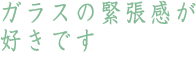 ガラスの緊張感が
好きです